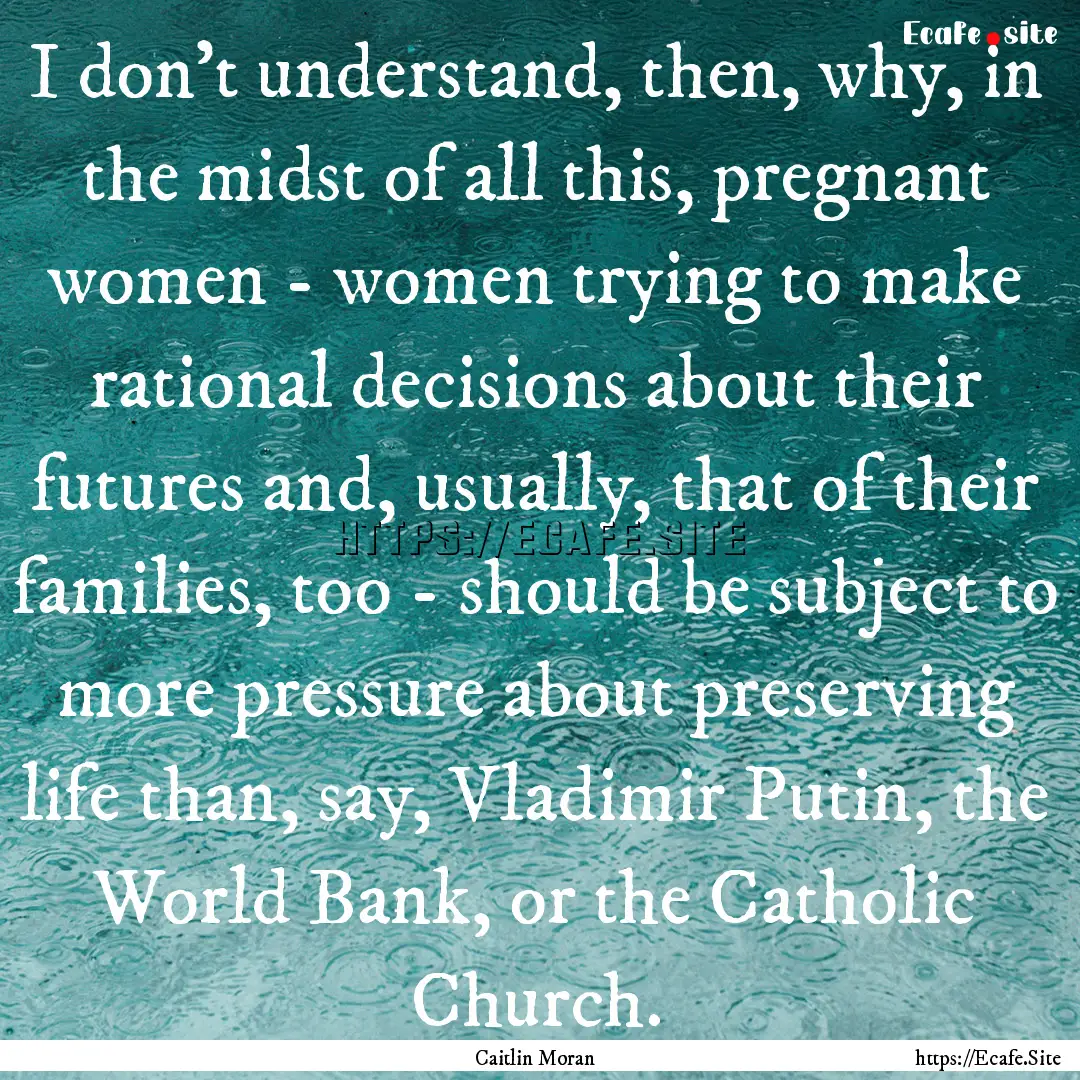 Ecafe.site

I don't understand, then, why, in the midst of all this, pregnant women - women trying to make rational decisions about their futures and, usually, that of their families, too - should be subject to more pressure about preserving life than, say, Vladimir Putin, the World Bank, or the Catholic Church.

HTTPS://ECAFE.SITE

Caitlin Moran

https://Ecafe.Site